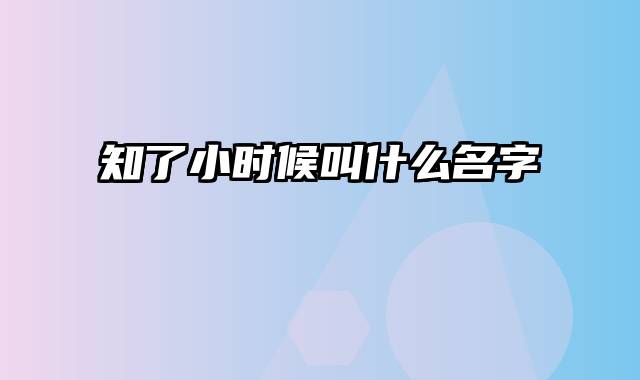 知了小时候叫什么名字